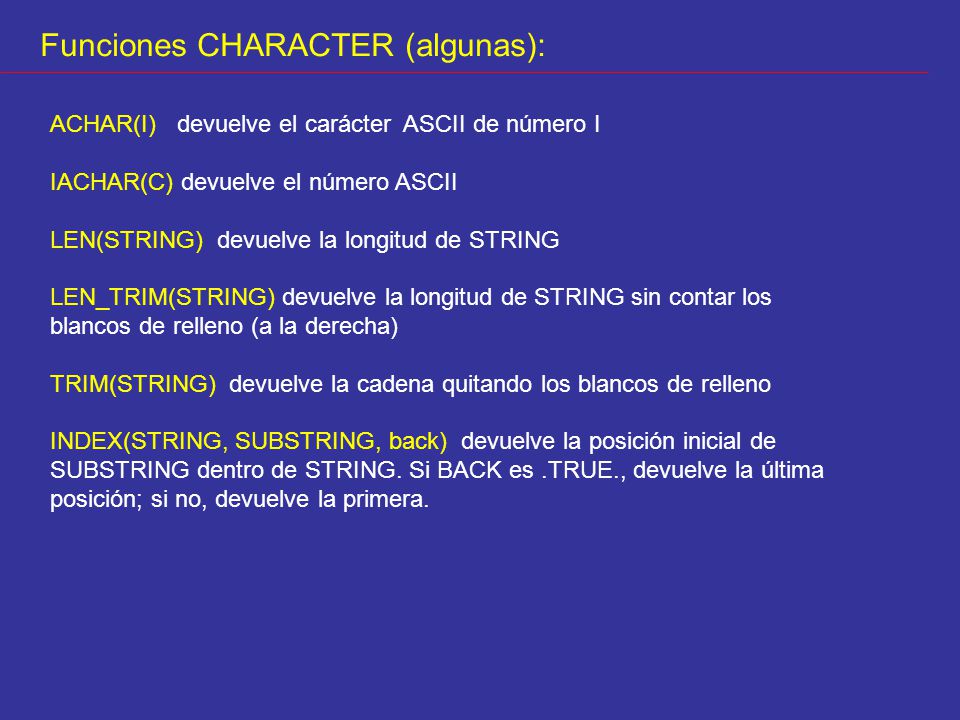 Funciones CHARACTER (algunas):

ACHAR(I) devuelve el carácter ASCII de número I

IACHAR(C) devuelve el número ASCII

LEN(STRING) devuelve la longitud de STRING

LEN_TRIM(STRING) devuelve la longitud de STRING sin contar los blancos de relleno (a la derecha)

TRIM(STRING) devuelve la cadena quitando los blancos de relleno

INDEX(STRING, SUBSTRING, back) devuelve la posición inicial de SUBSTRING dentro de STRING. Si BACK es .TRUE., devuelve la última posición; si no, devuelve la primera.